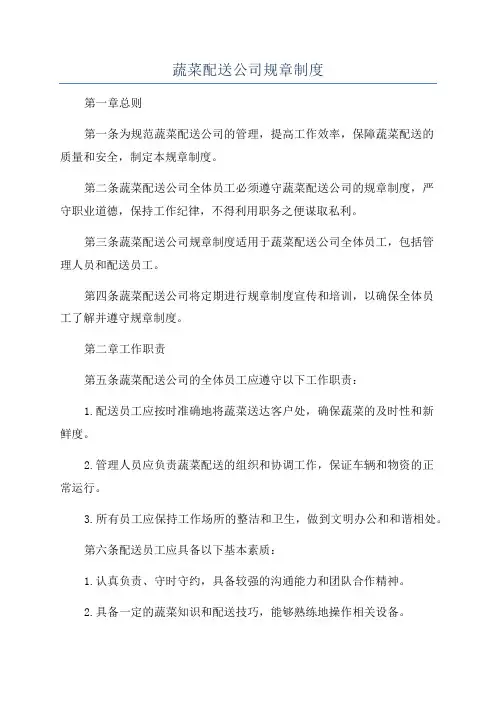 蔬菜配送公司规章制度

第一章总则

第一条为规范蔬菜配送公司的管理，提高工作效率，保障蔬菜配送的质量和安全，制定本规章制度。

第二条蔬菜配送公司全体员工必须遵守蔬菜配送公司的规章制度，严守职业道德，保持工作纪律，不得利用职务之便谋取私利。

第三条蔬菜配送公司规章制度适用于蔬菜配送公司全体员工，包括管理人员和配送员工。

第四条蔬菜配送公司将定期进行规章制度宣传和培训，以确保全体员工了解并遵守规章制度。

第二章工作职责

第五条蔬菜配送公司的全体员工应遵守以下工作职责：

1.配送员工应按时准确地将蔬菜送达客户处，确保蔬菜的及时性和新鲜度。

2.管理人员应负责蔬菜配送的组织和协调工作，保证车辆和物资的正常运行。

3.所有员工应保持工作场所的整洁和卫生，做到文明办公和和谐相处。

第六条配送员工应具备以下基本素质：

1.认真负责、守时守约，具备较强的沟通能力和团队合作精神。

2.具备一定的蔬菜知识和配送技巧，能够熟练地操作相关设备。